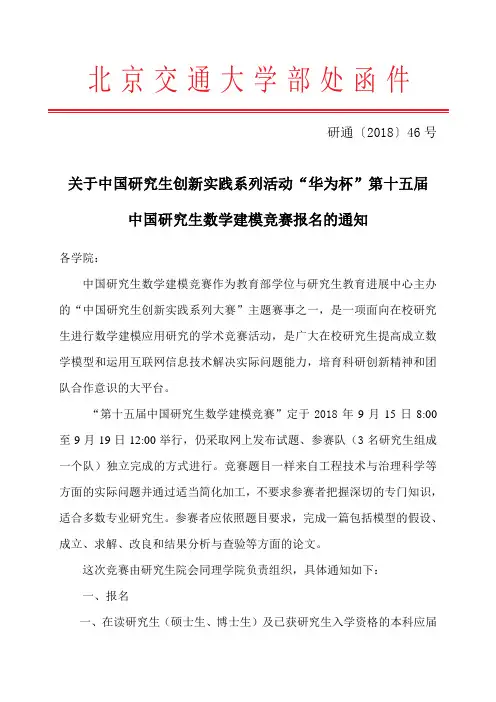 北京交通大学部处函件

研通〔2018〕46 号

关于中国研究生创新实践系列活动“华为杯”第十五届

中国研究生数学建模竞赛报名的通知

各学院：

中国研究生数学建模竞赛作为教育部学位与研究生教育进展中心主办的“中国研究生创新实践系列大赛”主题赛事之一，是一项面向在校研究生进行数学建模应用研究的学术竞赛活动，是广大在校研究生提高成立数学模型和运用互联网信息技术解决实际问题能力，培育科研创新精神和团队合作意识的大平台。

“第十五届中国研究生数学建模竞赛”定于 2018 年 9 月 15 日 8:00 至 9 月 19 日 12:00 举行，仍采取网上发布试题、参赛队（3 名研究生组成一个队）独立完成的方式进行。竞赛题目一样来自工程技术与治理科学等方面的实际问题并通过适当简化加工，不要求参赛者把握深切的专门知识，适合多数专业研究生。参赛者应依照题目要求，完成一篇包括模型的假设、成立、求解、改良和结果分析与查验等方面的论文。

这次竞赛由研究生院会同理学院负责组织，具体通知如下：

一、报名

一、在读研究生（硕士生、博士生）及已获研究生入学资格的本科应届